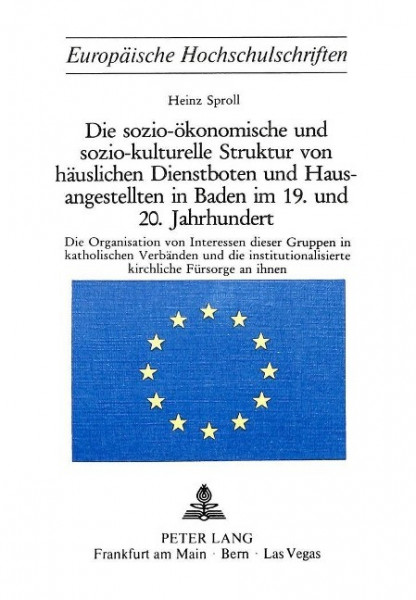 Europäische Hochschulschriften

Heinz Sproll

Die sozio-ökonomische und sozio-kulturelle Struktur von häuslichen Dienstboten und Hausangestellten in Baden im 19. und 20. Jahrhundert

Die Organisation von Interessen dieser Gruppen in katholischen Verbänden und die institutionalisierte kirchliche Fürsorge an ihnen

PETER LANG
Frankfurt am Main · Bern · Las Vegas